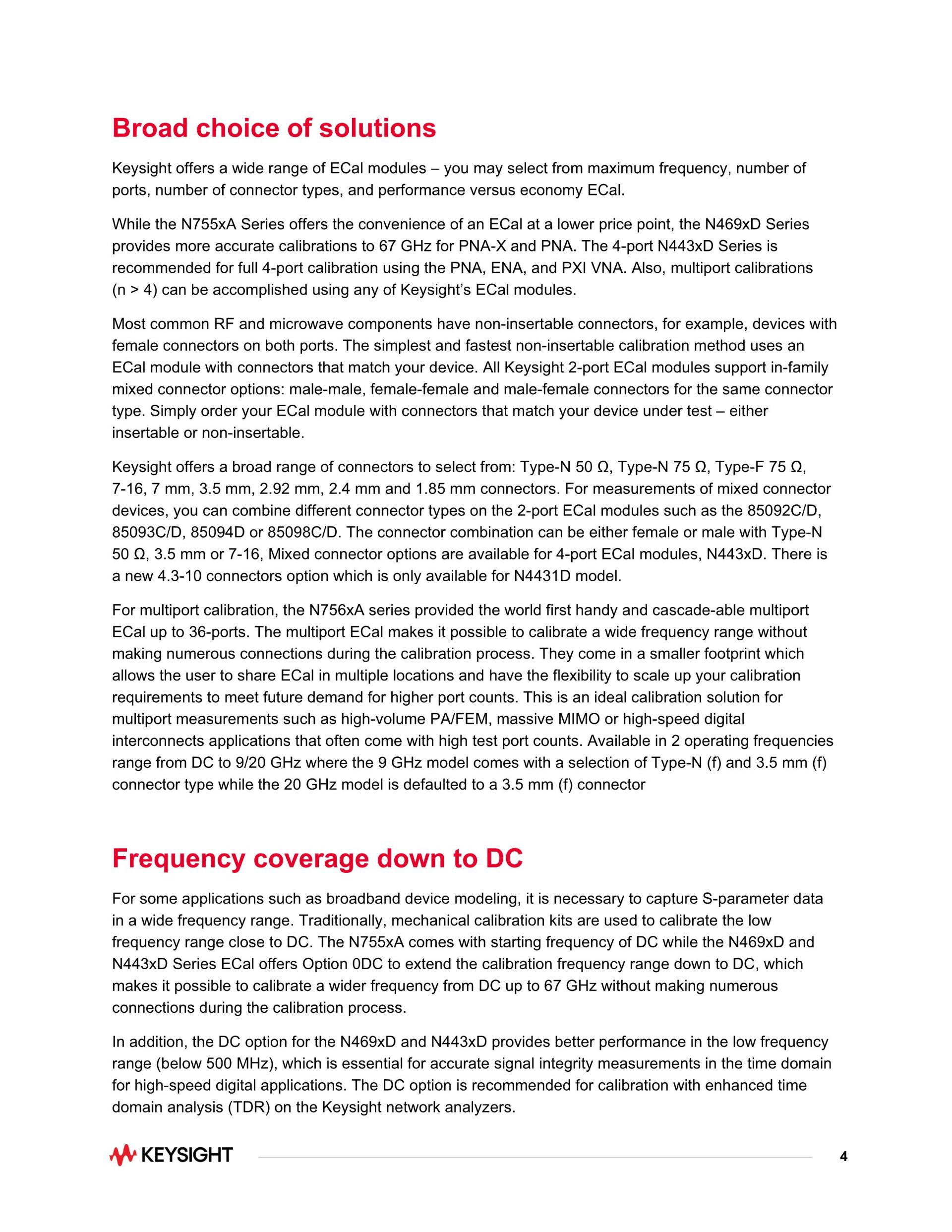 Broad choice of solutions

Keysight offers a wide range of ECal modules – you may select from maximum frequency, number of ports, number of connector types, and performance versus economy ECal.

While the N755xA Series offers the convenience of an ECal at a lower price point, the N469xD Series provides more accurate calibrations to 67 GHz for PNA-X and PNA. The 4-port N443xD Series is recommended for full 4-port calibration using the PNA, ENA, and PXI VNA. Also, multiport calibrations (n > 4) can be accomplished using any of Keysight's ECal modules.

Most common RF and microwave components have non-insertable connectors, for example, devices with female connectors on both ports. The simplest and fastest non-insertable calibration method uses an ECal module with connectors that match your device. All Keysight 2-port ECal modules support in-family mixed connector options: male-male, female-female and male-female connectors for the same connector type. Simply order your ECal module with connectors that match your device under test – either insertable or non-insertable.

Keysight offers a broad range of connectors to select from: Type-N 50 Ω, Type-N 75 Ω, Type-F 75 Ω, 7-16, 7 mm, 3.5 mm, 2.92 mm, 2.4 mm and 1.85 mm connectors. For measurements of mixed connector devices, you can combine different connector types on the 2-port ECal modules such as the 85092C/D, 85093C/D, 85094D or 85098C/D. The connector combination can be either female or male with Type-N 50 Ω, 3.5 mm or 7-16, Mixed connector options are available for 4-port ECal modules, N443xD. There is a new 4.3-10 connectors option which is only available for N4431D model.

For multiport calibration, the N756xA series provided the world first handy and cascade-able multiport ECal up to 36-ports. The multiport ECal makes it possible to calibrate a wide frequency range without making numerous connections during the calibration process. They come in a smaller footprint which allows the user to share ECal in multiple locations and have the flexibility to scale up your calibration requirements to meet future demand for higher port counts. This is an ideal calibration solution for multiport measurements such as high-volume PA/FEM, massive MIMO or high-speed digital interconnects applications that often come with high test port counts. Available in 2 operating frequencies range from DC to 9/20 GHz where the 9 GHz model comes with a selection of Type-N (f) and 3.5 mm (f) connector type while the 20 GHz model is defaulted to a 3.5 mm (f) connector

Frequency coverage down to DC

For some applications such as broadband device modeling, it is necessary to capture S-parameter data in a wide frequency range. Traditionally, mechanical calibration kits are used to calibrate the low frequency range close to DC. The N755xA comes with starting frequency of DC while the N469xD and N443xD Series ECal offers Option 0DC to extend the calibration frequency range down to DC, which makes it possible to calibrate a wider frequency from DC up to 67 GHz without making numerous connections during the calibration process.

In addition, the DC option for the N469xD and N443xD provides better performance in the low frequency range (below 500 MHz), which is essential for accurate signal integrity measurements in the time domain for high-speed digital applications. The DC option is recommended for calibration with enhanced time domain analysis (TDR) on the Keysight network analyzers.

KEYSIGHT

4